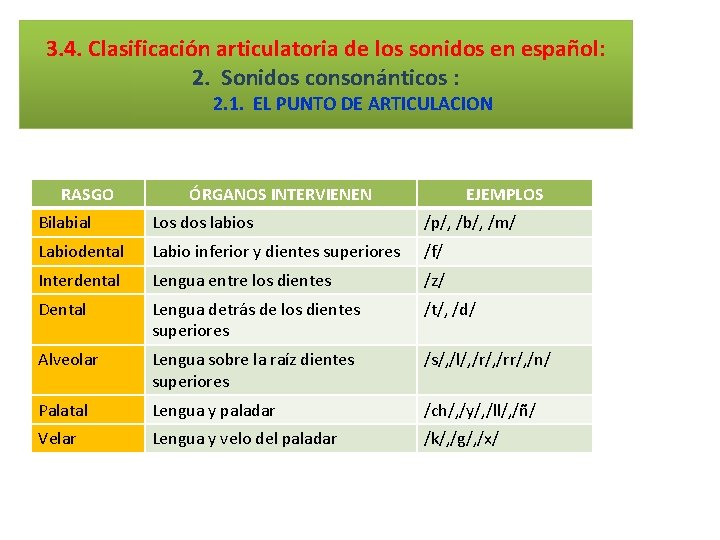 3.4. Clasificación articulatoria de los sonidos en español:
2. Sonidos consonánticos :
2.1. EL PUNTO DE ARTICULACION

| RASGO | ÓRGANOS INTERVIENEN | EJEMPLOS |
|---|---|---|
| Bilabial | Los dos labios | /p/, /b/, /m/ |
| Labiodental | Labio inferior y dientes superiores | /f/ |
| Interdental | Lengua entre los dientes | /z/ |
| Dental | Lengua detrás de los dientes superiores | /t/, /d/ |
| Alveolar | Lengua sobre la raíz dientes superiores | /s/,/l/,/r/,/rr/,/n/ |
| Palatal | Lengua y paladar | /ch/,/y/,/ll/,/ñ/ |
| Velar | Lengua y velo del paladar | /k/,/g/,/x/ |